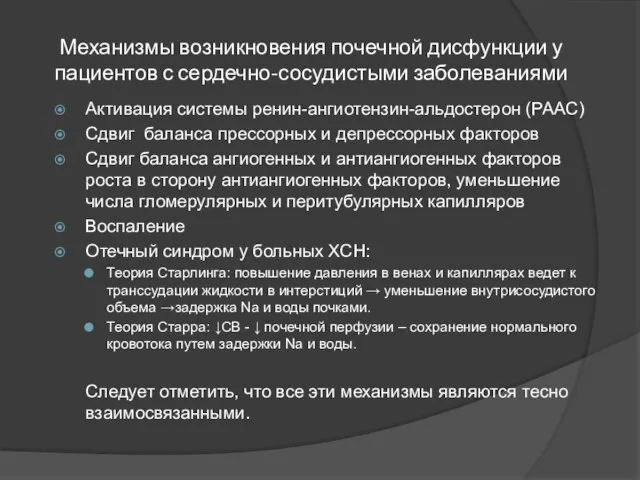 Механизмы возникновения почечной дисфункции у пациентов с сердечно-сосудистыми заболеваниями

Активация системы ренин-ангиотензин-альдостерон (РААС)
Сдвиг баланса прессорных и депрессорных факторов
Сдвиг баланса ангиогенных и антиангиогенных факторов роста в сторону антиангиогенных факторов, уменьшение числа гломерулярных и перитубулярных капилляров
Воспаление
Отечный синдром у больных ХСН:
Теория Старлинга: повышение давления в венах и капиллярах ведет к транссудации жидкости в интерстиций → уменьшение внутрисосудистого объема →задержка Na и воды почками.
Теория Старра: ↓СВ - ↓ почечной перфузии – сохранение нормального кровотока путем задержки Na и воды.

Следует отметить, что все эти механизмы являются тесно взаимосвязанными.